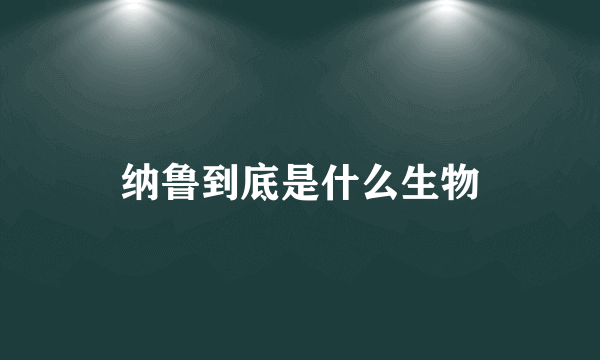 纳鲁到底是什么生物